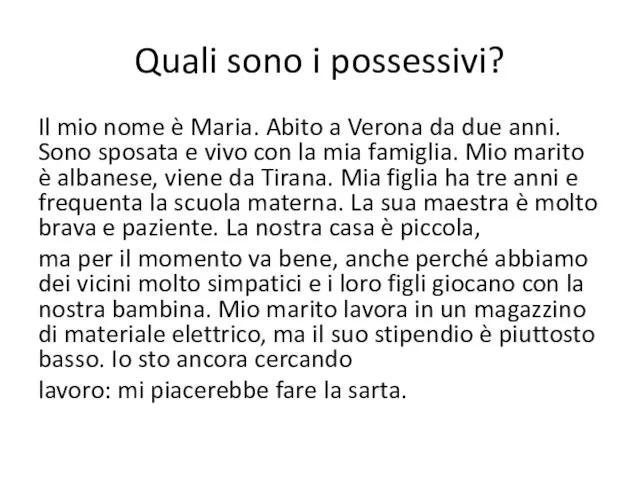 Quali sono i possessivi?

Il mio nome è Maria. Abito a Verona da due anni. Sono sposata e vivo con la mia famiglia. Mio marito è albanese, viene da Tirana. Mia figlia ha tre anni e frequenta la scuola materna. La sua maestra è molto brava e paziente. La nostra casa è piccola,

ma per il momento va bene, anche perché abbiamo dei vicini molto simpatici e i loro figli giocano con la nostra bambina. Mio marito lavora in un magazzino di materiale elettrico, ma il suo stipendio è piuttosto basso. Io sto ancora cercando

lavoro: mi piacerebbe fare la sarta.